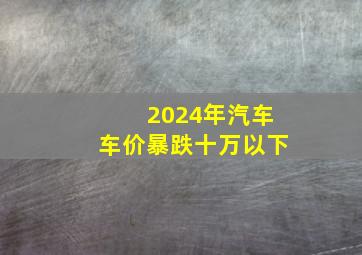 2024年汽车
车价暴跌十万以下